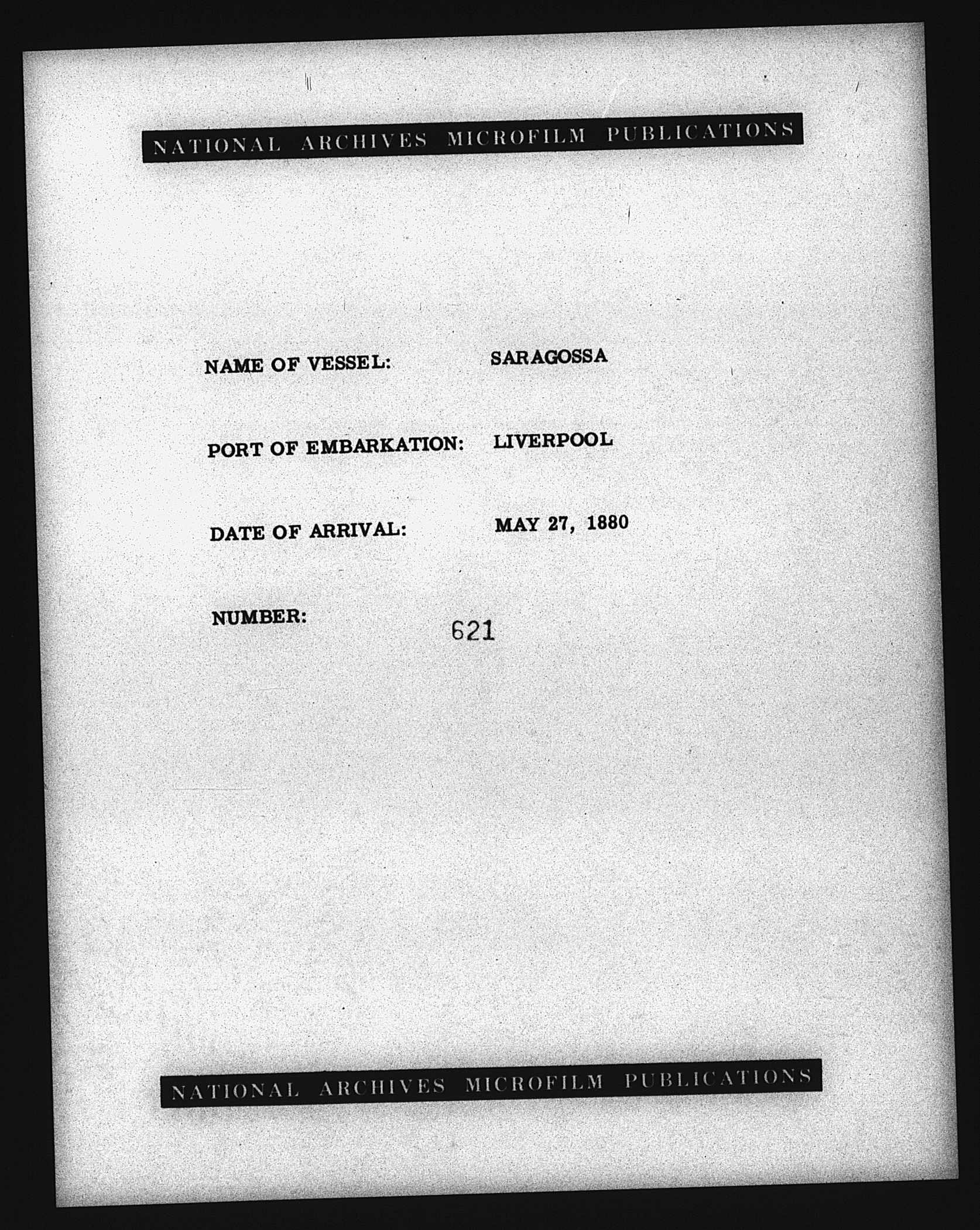 NATIONAL ARCHIVES MICROFILM PUBLICATIONS

NAME OF VESSEL: SARAGOSSA

PORT OF EMBARKATION: LIVERPOOL

DATE OF ARRIVAL: MAY 27, 1880

NUMBER: 621

NATIONAL ARCHIVES MICROFILM PUBLICATIONS